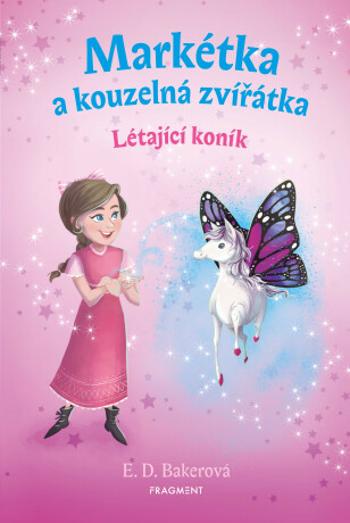 Markétka a kouzelná zvířátka

Létající koník

E. D. Bakerová

FRAGMENT